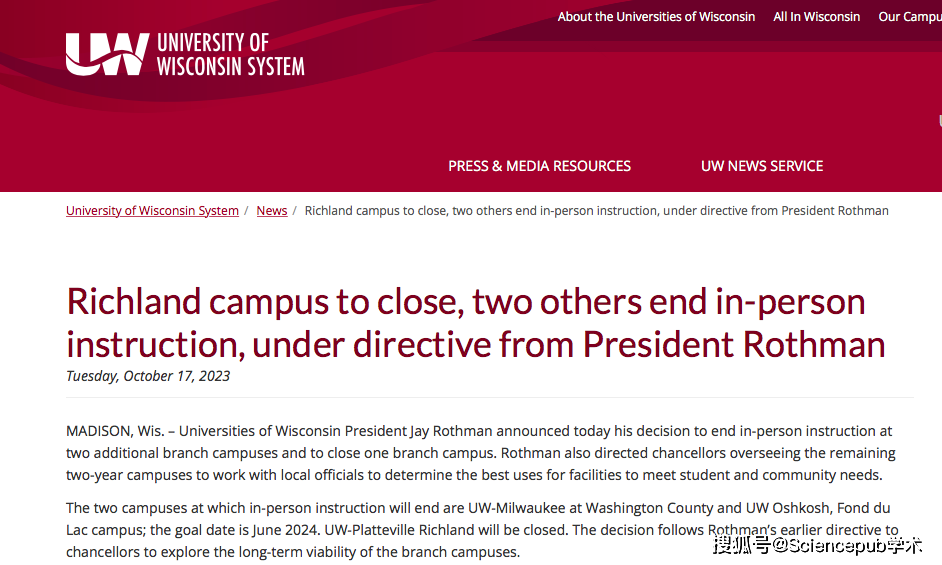 About the Universities of Wisconsin All In Wisconsin Our Campu

UW UNIVERSITY OF WISCONSIN SYSTEM

PRESS & MEDIA RESOURCES UW NEWS SERVICE

University of Wisconsin System / News / Richland campus to close, two others end in-person instruction, under directive from President Rothman

Richland campus to close, two others end in-person instruction, under directive from President Rothman

Tuesday, October 17, 2023

MADISON, Wis. – Universities of Wisconsin President Jay Rothman announced today his decision to end in-person instruction at two additional branch campuses and to close one branch campus. Rothman also directed chancellors overseeing the remaining two-year campuses to work with local officials to determine the best uses for facilities to meet student and community needs.

The two campuses at which in-person instruction will end are UW-Milwaukee at Washington County and UW Oshkosh, Fond du Lac campus; the goal date is June 2024. UW-Platteville Richland will be closed. The decision follows Rothman's earlier directive to chancellors to explore the long-term viability of the branch campuses.

搜狐号@Sciencepub学术